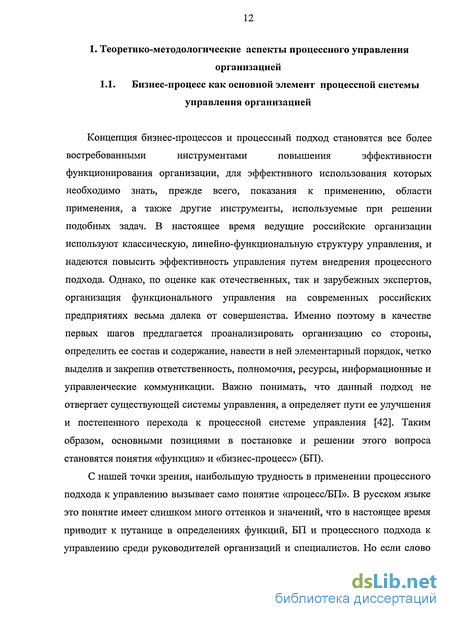 12

1. Теоретико-методологические аспекты процессного управления организацией

1.1. Бизнес-процесс как основной элемент процессной системы управления организацией

Концепция бизнес-процессов и процессный подход становятся все более востребованными инструментами повышения эффективности функционирования организации, для эффективного использования которых необходимо знать, прежде всего, показания к применению, области применения, а также другие инструменты, используемые при решении подобных задач. В настоящее время ведущие российские организации используют классическую, линейно-функциональную структуру управления, и надеются повысить эффективность управления путем внедрения процессного подхода. Однако, по оценке как отечественных, так и зарубежных экспертов, организация функционального управления на современных российских предприятиях весьма далека от совершенства. Именно поэтому в качестве первых шагов предлагается проанализировать организацию со стороны, определить ее состав и содержание, навести в ней элементарный порядок, четко выделив и закрепив ответственность, полномочия, ресурсы, информационные и управленческие коммуникации. Важно понимать, что данный подход не отвергает существующей системы управления, а определяет пути ее улучшения и постепенного перехода к процессной системе управления [42]. Таким образом, основными позициями в постановке и решении этого вопроса становятся понятия «функция» и «бизнес-процесс» (БП).

С нашей точки зрения, наибольшую трудность в применении процессного подхода к управлению вызывает само понятие «процесс/БП». В русском языке это понятие имеет слишком много оттенков и значений, что в настоящее время приводит к путанице в определениях функций, БП и процессного подхода к управлению среди руководителей организаций и специалистов. Но если слово

dsLib.net
библиотека диссертаций